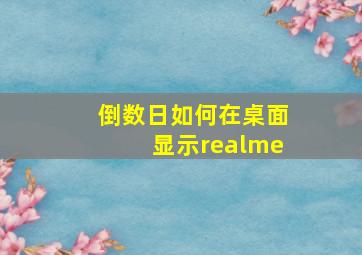 倒数日如何在桌面显示realme